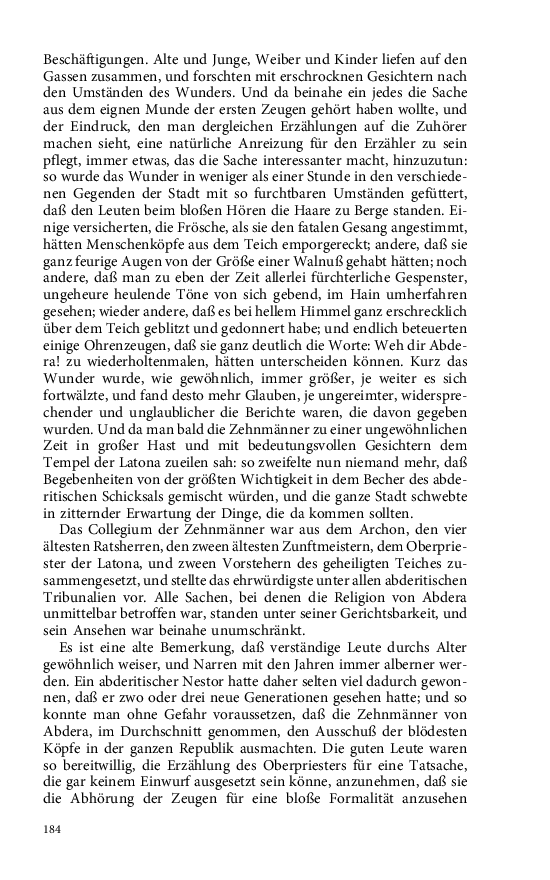 Beschäftigungen. Alte und Junge, Weiber und Kinder liefen auf den Gassen zusammen, und forschten mit erschrocknen Gesichtern nach den Umständen des Wunders. Und da beinahe ein jedes die Sache aus dem eignen Munde der ersten Zeugen gehört haben wollte, und der Eindruck, den man dergleichen Erzählungen auf die Zuhörer machen sieht, eine natürliche Anreizung für den Erzähler zu sein pflegt, immer etwas, das die Sache interessanter macht, hinzuzutun: so wurde das Wunder in weniger als einer Stunde in den verschiedenen Gegenden der Stadt mit so furchtbaren Umständen gefüttert, daß den Leuten beim bloßen Hören die Haare zu Berge standen. Einige versicherten, die Frösche, als sie den fatalen Gesang angestimmt, hätten Menschenköpfe aus dem Teich emporgereckt; andere, daß sie ganz feurige Augen von der Größe einer Walnuß gehabt hätten; noch andere, daß man zu eben der Zeit allerlei fürchterliche Gespenster, ungeheure heulende Töne von sich gebend, im Hain umherfahren gesehen; wieder andere, daß es bei hellem Himmel ganz erschrecklich über dem Teich geblitzt und gedonnert habe; und endlich beteuerten einige Ohrenzeugen, daß sie ganz deutlich die Worte: Weh dir Abdera! zu wiederholtenmalen, hätten unterscheiden können. Kurz das Wunder wurde, wie gewöhnlich, immer größer, je weiter es sich fortwälzte, und fand desto mehr Glauben, je ungereimter, widersprechender und unglaublicher die Berichte waren, die davon gegeben wurden. Und da man bald die Zehnmänner zu einer ungewöhnlichen Zeit in großer Hast und mit bedeutungsvollen Gesichtern dem Tempel der Latona zueilen sah: so zweifelte nun niemand mehr, daß Begebenheiten von der größten Wichtigkeit in dem Becher des abderitischen Schicksals gemischt würden, und die ganze Stadt schwebte in zitternder Erwartung der Dinge, die da kommen sollten.

Das Collegium der Zehnmänner war aus dem Archon, den vier ältesten Ratsherren, den zween ältesten Zunftmeistern, dem Oberpriester der Latona, und zween Vorstehern des geheiligten Teiches zusammengesetzt, und stellte das ehrwürdigste unter allen abderitischen Tribunalien vor. Alle Sachen, bei denen die Religion von Abdera unmittelbar betroffen war, standen unter seiner Gerichtsbarkeit, und sein Ansehen war beinahe unumschränkt.

Es ist eine alte Bemerkung, daß verständige Leute durchs Alter gewöhnlich weiser, und Narren mit den Jahren immer alberner werden. Ein abderitischer Nestor hatte daher selten viel dadurch gewonnen, daß er zwo oder drei neue Generationen gesehen hatte; und so konnte man ohne Gefahr voraussetzen, daß die Zehnmänner von Abdera, im Durchschnitt genommen, den Ausschuß der blödesten Köpfe in der ganzen Republik ausmachten. Die guten Leute waren so bereitwillig, die Erzählung des Oberpriesters für eine Tatsache, die gar keinem Einwurf ausgesetzt sein könne, anzunehmen, daß sie die Abhörung der Zeugen für eine bloße Formalität anzusehen

184